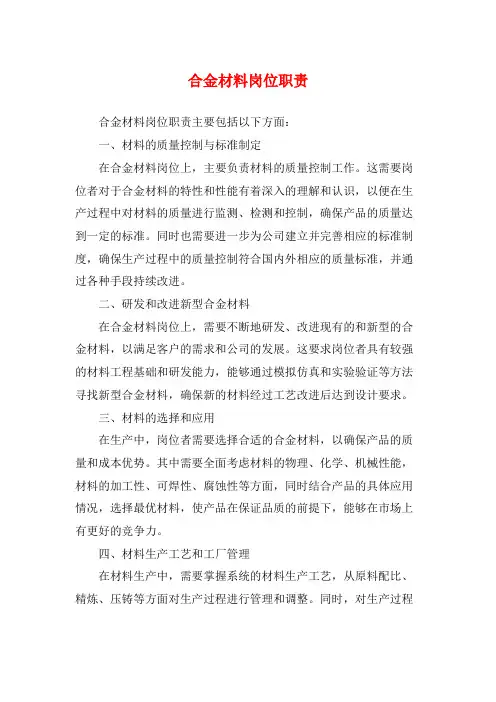 合金材料岗位职责

合金材料岗位职责主要包括以下方面：

一、材料的质量控制与标准制定

在合金材料岗位上，主要负责材料的质量控制工作。这需要岗位者对于合金材料的特性和性能有着深入的理解和认识，以便在生产过程中对材料的质量进行监测、检测和控制，确保产品的质量达到一定的标准。同时也需要进一步为公司建立并完善相应的标准制度，确保生产过程中的质量控制符合国内外相应的质量标准，并通过各种手段持续改进。

二、研发和改进新型合金材料

在合金材料岗位上，需要不断地研发、改进现有的和新型的合金材料，以满足客户的需求和公司的发展。这要求岗位者具有较强的材料工程基础和研发能力，能够通过模拟仿真和实验验证等方法寻找新型合金材料，确保新的材料经过工艺改进后达到设计要求。

三、材料的选择和应用

在生产中，岗位者需要选择合适的合金材料，以确保产品的质量和成本优势。其中需要全面考虑材料的物理、化学、机械性能，材料的加工性、可焊性、腐蚀性等方面，同时结合产品的具体应用情况，选择最优材料，使产品在保证品质的前提下，能够在市场上有更好的竞争力。

四、材料生产工艺和工厂管理

在材料生产中，需要掌握系统的材料生产工艺，从原料配比、精炼、压铸等方面对生产过程进行管理和调整。同时，对生产过程